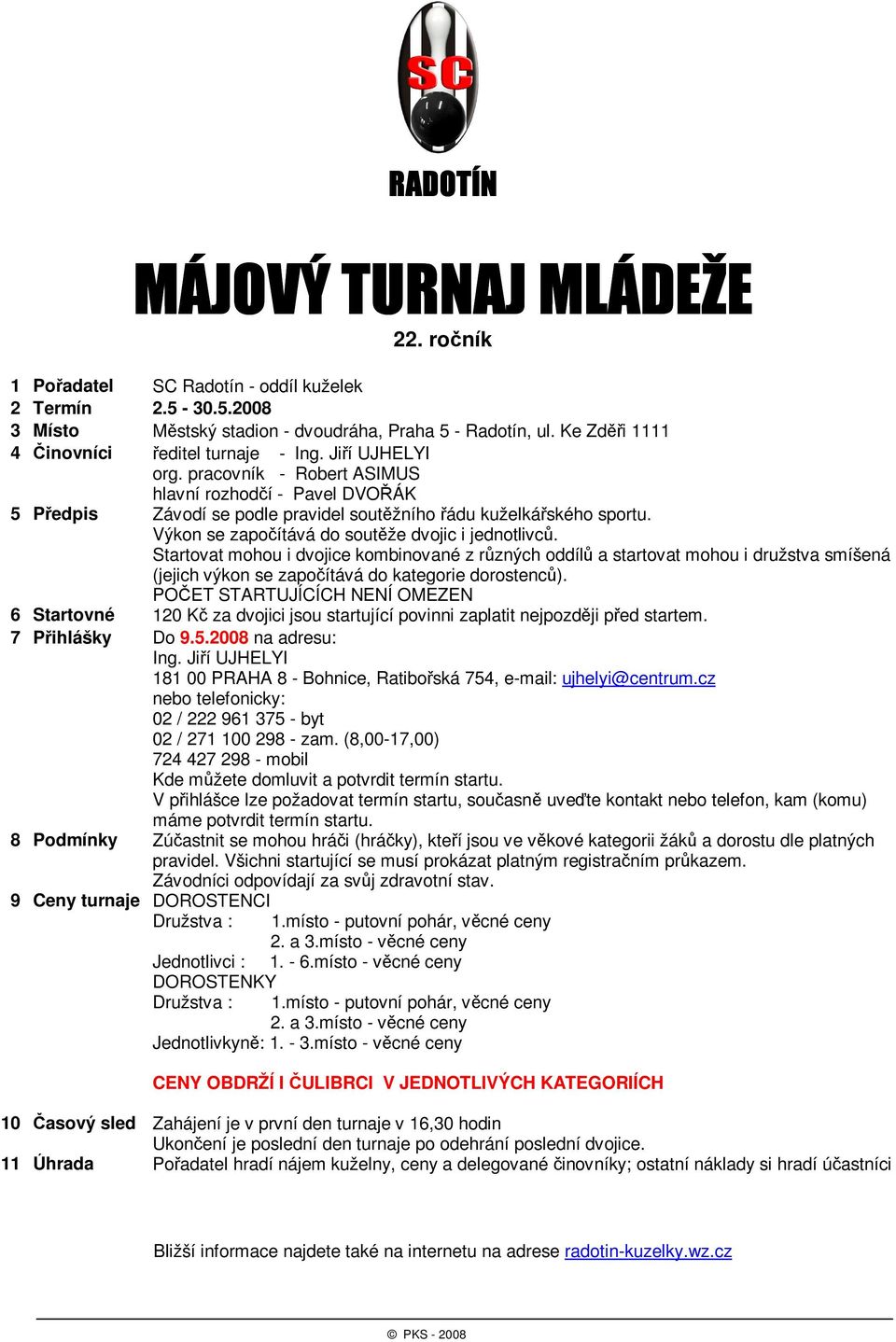 SC

RADOTÍN

MÁJOVÝ TURNAJ MLÁDEŽE

22. ročník

1 Pořadatel SC Radotín - oddíl kuželek
2 Termín 2.5 - 30.5.2008
3 Místo Městský stadion - dvoudráha, Praha 5 - Radotín, ul. Ke Zděři 1111
4 Činovníci ředitel turnaje - Ing. Jiří UJHELYI
org. pracovník - Robert ASIMUS
hlavní rozhodčí - Pavel DVOŘÁK
5 Předpis Závodí se podle pravidel soutěžního řádu kuželkářského sportu.
Výkon se započítává do soutěže dvojic i jednotlivců.
Startovat mohou i dvojice kombinované z různých oddílů a startovat mohou i družstva smíšená (jejich výkon se započítává do kategorie dorostenců).
POČET STARTUJÍCÍCH NENÍ OMEZEN
6 Startovné 120 Kč za dvojici jsou startující povinni zaplatit nejpozději před startem.
7 Přihlášky Do 9.5.2008 na adresu:
Ing. Jiří UJHELYI
181 00 PRAHA 8 - Bohnice, Ratibořská 754, e-mail: ujhelyi@centrum.cz
nebo telefonicky:
02 / 222 961 375 - byt
02 / 271 100 298 - zam. (8,00-17,00)
724 427 298 - mobil
Kde můžete domluvit a potvrdit termín startu.
V přihlášce lze požadovat termín startu, současně uveďte kontakt nebo telefon, kam (komu) máme potvrdit termín startu.
8 Podmínky Zúčastnit se mohou hráči (hráčky), kteří jsou ve věkové kategorii žáků a dorostu dle platných pravidel. Všichni startující se musí prokázat platným registračním průkazem.
Závodníci odpovídají za svůj zdravotní stav.
9 Ceny turnaje DOROSTENCI
Družstva : 1.místo - putovní pohár, věcné ceny
2. a 3.místo - věcné ceny
Jednotlivci : 1. - 6.místo - věcné ceny
DOROSTENKY
Družstva : 1.místo - putovní pohár, věcné ceny
2. a 3.místo - věcné ceny
Jednotlivkyně: 1. - 3.místo - věcné ceny

CENY OBDRŽÍ I ČULIBRCI V JEDNOTLIVÝCH KATEGORIÍCH

10 Časový sled Zahájení je v první den turnaje v 16,30 hodin
Ukončení je poslední den turnaje po odehrání poslední dvojice.
11 Úhrada Pořadatel hradí nájem kuželny, ceny a delegované činovníky; ostatní náklady si hradí účastníci

Bližší informace najdete také na internetu na adrese radotin-kuzelky.wz.cz

© PKS - 2008